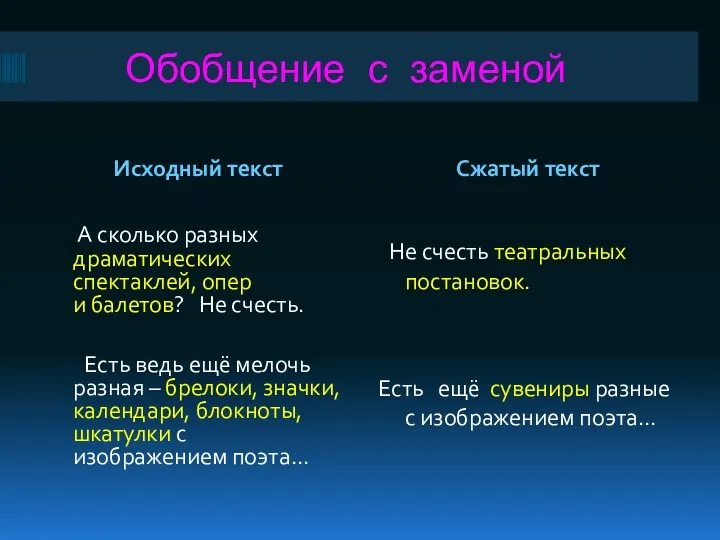 Обобщение с заменой

Исходный текст

А сколько разных драматических спектаклей, опер и балетов? Не счесть.

Есть ведь ещё мелочь разная – брелоки, значки, календари, блокноты, шкатулки с изображением поэта…

Сжатый текст

Не счесть театральных постановок.

Есть ещё сувениры разные с изображением поэта…